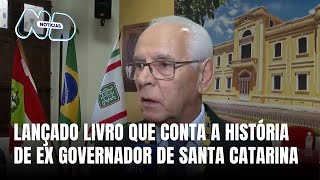 ND
NOTÍCIAS

LANÇADO LIVRO QUE CONTA A HISTÓRIA DE EX GOVERNADOR DE SANTA CATARINA